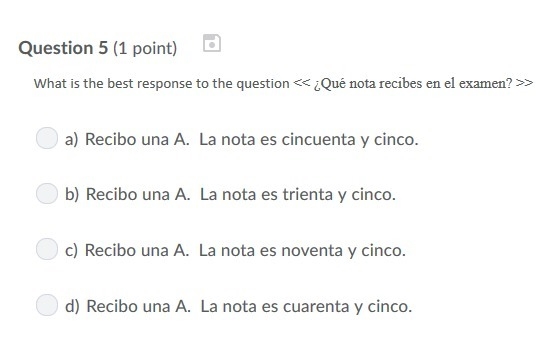 Question 5 (1 point)

What is the best response to the question << ¿Qué nota recibes en el examen? >>

a) Recibo una A. La nota es cincuenta y cinco.

b) Recibo una A. La nota es trienta y cinco.

c) Recibo una A. La nota es noventa y cinco.

d) Recibo una A. La nota es cuarenta y cinco.